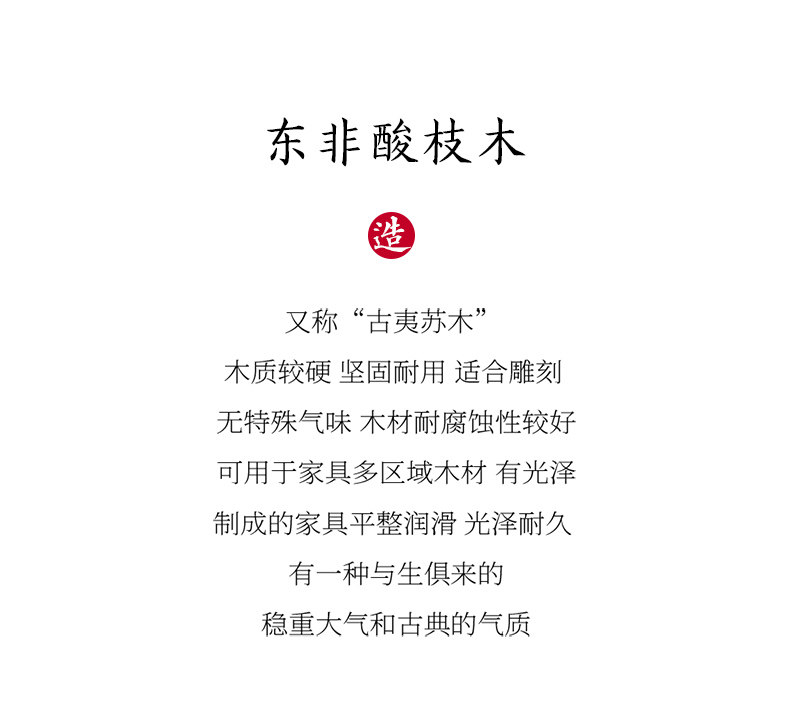 东非酸枝木

造

又称“古夷苏木”

木质较硬 坚固耐用 适合雕刻

无特殊气味 木材耐腐蚀性较好

可用于家具多区域木材 有光泽

制成的家具平整润滑 光泽耐久

有一种与生俱来的

稳重大气和古典的气质